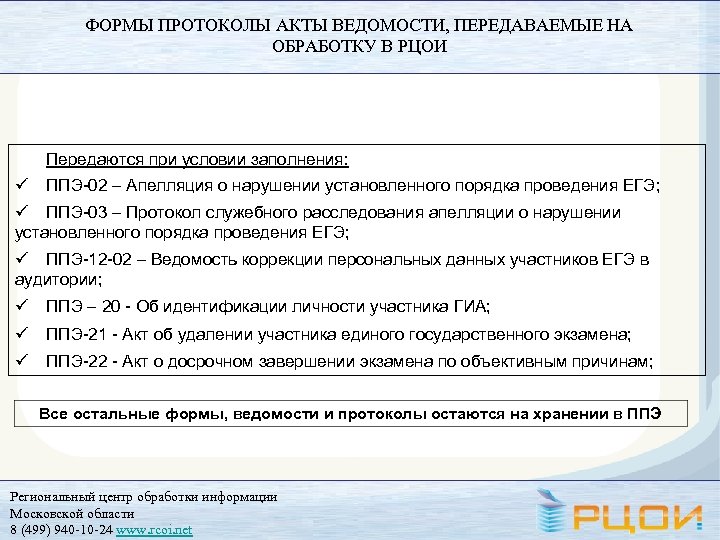 ФОРМЫ ПРОТОКОЛЫ АКТЫ ВЕДОМОСТИ, ПЕРЕДАВАЕМЫЕ НА ОБРАБОТКУ В РЦОИ

Передаются при условии заполнения:

✓ ППЭ-02 – Апелляция о нарушении установленного порядка проведения ЕГЭ;

✓ ППЭ-03 – Протокол служебного расследования апелляции о нарушении установленного порядка проведения ЕГЭ;

✓ ППЭ-12-02 – Ведомость коррекции персональных данных участников ЕГЭ в аудитории;

✓ ППЭ – 20 - Об идентификации личности участника ГИА;

✓ ППЭ-21 - Акт об удалении участника единого государственного экзамена;

✓ ППЭ-22 - Акт о досрочном завершении экзамена по объективным причинам;

Все остальные формы, ведомости и протоколы остаются на хранении в ППЭ

Региональный центр обработки информации
Московской области
8 (499) 940-10-24 www.rcoi.net

РЦОИ